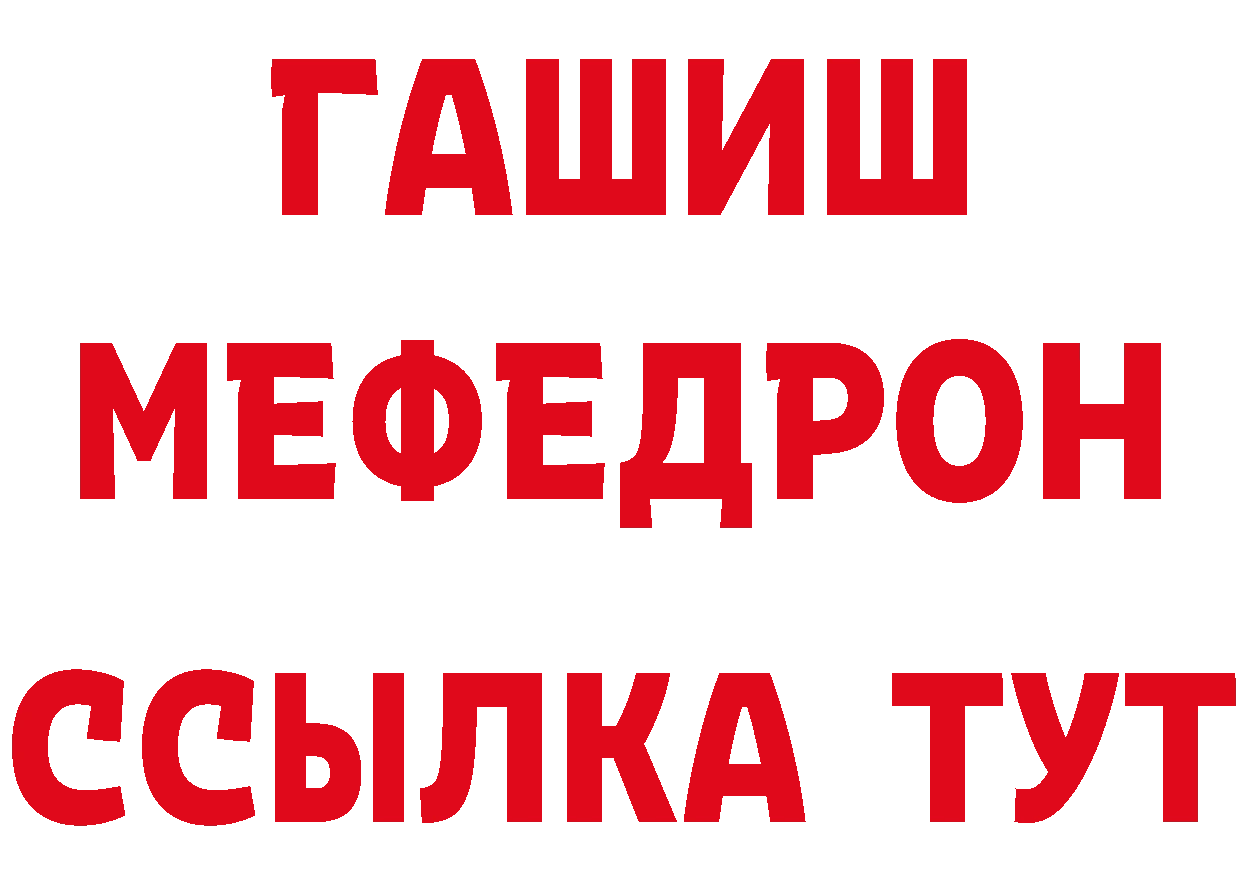 ГАШИШ
МЕФЕДРОН
ССЫЛКА ТУТ